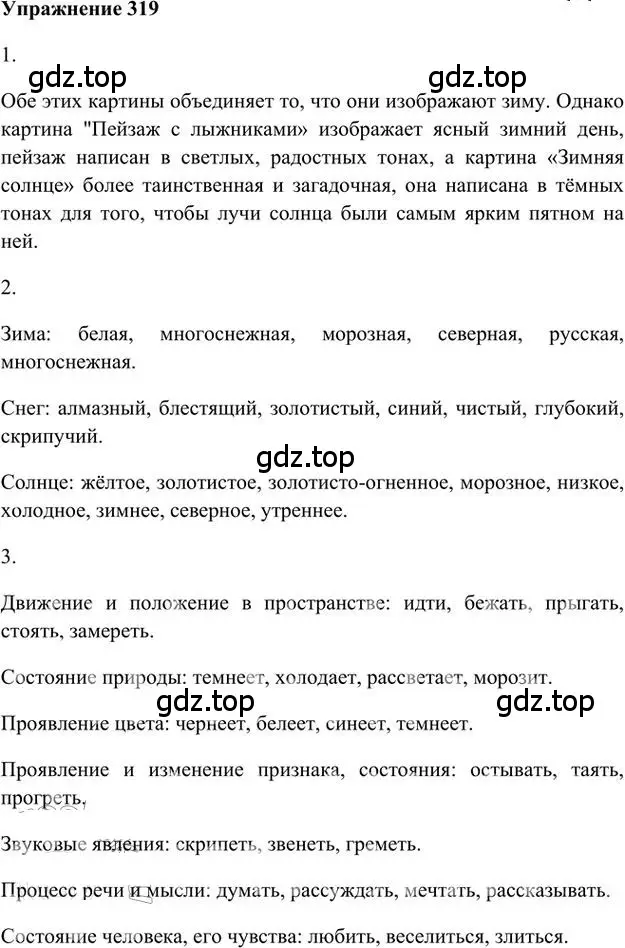 Упражнение 319

1.

gdz.top gdz.top

Обе этих картины объединяет то, что они изображают зиму. Однако картина "Пейзаж с лыжниками» изображает ясный зимний день, пейзаж написан в светлых, радостных тонах, а картина «Зимняя солнце» более таинственная и загадочная, она написана в тёмных тонах для того, чтобы лучи солнца были самым ярким пятном на ней.

2.

Зима: белая, многоснежная, морозная, северная, русская, многоснежная.

Снег: алмазный, блестящий, золотистый, синий, чистый, глубокий, скрипучий.

gdz.top

Солнце: жёлтое, золотистое, золотисто-огненное, морозное, низкое, холодное, зимнее, северное, утреннее.

3.

Движение и положение в пространстве: идти, бежать, прыгать, стоять, замереть.

Состояние природы: темнеет, холодает, рассветает, морозит.

gdz.top gdz.top

Проявление цвета: чернеет, белеет, синеет, темнеет.

Проявление и изменение признака, состояния: остывать, таять, прогреть.

Звуковые явления: скрипеть, звенеть, греметь.

Процесс речи и мысли: думать, рассуждать, мечтать, рассказывать.

Состояние человека, его чувства: любить, веселиться, злиться.